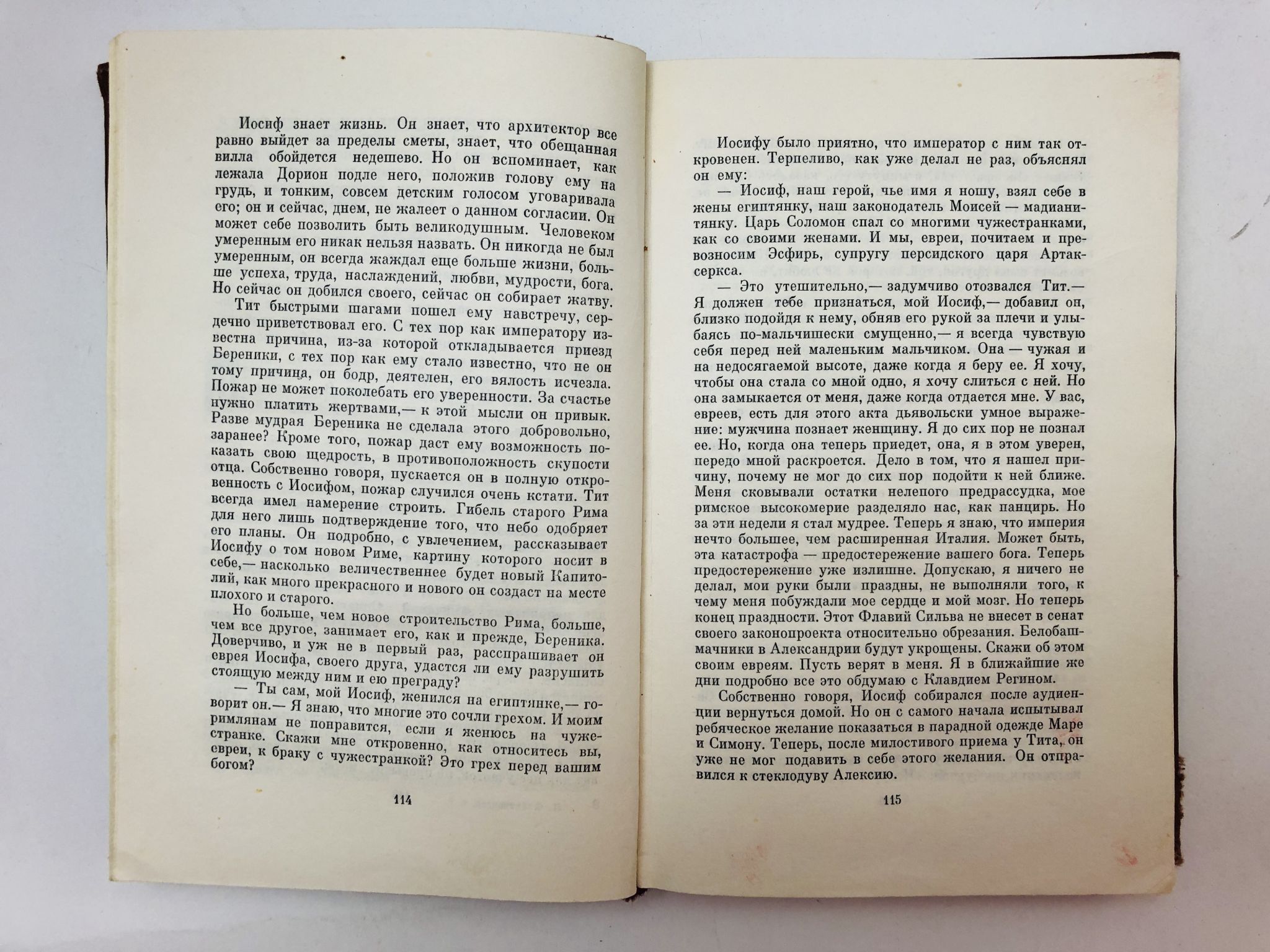 Иосиф знает жизнь. Он знает, что архитектор все равно выйдет за пределы сметы, знает, что обещанная вилла обойдется недешево. Но он вспоминает, как лежала Дорион подле него, положив голову ему на грудь, и тонким, совсем детским голосом уговаривала его; он и сейчас, днем, не жалеет о данном согласии. Он может себе позволить быть великодушным. Человеком умеренным его никак нельзя назвать. Он никогда не был умеренным, он всегда жаждал еще больше жизни, больше успеха, труда, наслаждений, любви, мудрости, бога. Но сейчас он добился своего, сейчас он собирает жатву.

Тит быстрыми шагами пошел ему навстречу, сердечно приветствовал его. С тех пор как императору известна причина, из-за которой откладывается приезд Береники, с тех пор как ему стало известно, что не он тому причина, он бодр, деятелен, его вялость исчезла. Пожар не может поколебать его уверенности. За счастье нужно платить жертвами,— к этой мысли он привык. Разве мудрая Береника не сделала этого добровольно, заранее? Кроме того, пожар даст ему возможность показать свою щедрость, в противоположность скупости отца. Собственно говоря, пускается он в полную откровенность с Иосифом, пожар случился очень кстати. Тит всегда имел намерение строить. Гибель старого Рима для него лишь подтверждение того, что небо одобряет его планы. Он подробно, с увлечением, рассказывает Иосифу о том новом Риме, картину которого носит в себе,— насколько величественнее будет новый Капитолий, как много прекрасного и нового он создаст на месте плохого и старого.

Но больше, чем новое строительство Рима, больше, чем все другое, занимает его, как и прежде, Береника. Доверчиво, и уж не в первый раз, расспрашивает он еврея Иосифа, своего друга, удастся ли ему разрушить стоящую между ним и ею преграду?

— Ты сам, мой Иосиф, женился на египтянке,— говорит он.— Я знаю, что многие это сочли грехом. И моим римлянам не понравится, если я женюсь на чужестранке. Скажи мне откровенно, как относитесь вы, евреи, к браку с чужестранкой? Это грех перед вашим богом?

114

Иосифу было приятно, что император с ним так откровенен. Терпеливо, как уже делал не раз, объяснял он ему:

— Иосиф, наш герой, чье имя я ношу, взял себе в жены египтянку, наш законодатель Моисей — мадианитянку. Царь Соломон спал со многими чужестранками, как со своими женами. И мы, евреи, почитаем и превозносим Эсфирь, супругу персидского царя Артаксеркса.

— Это утешительно,— задумчиво отозвался Тит.— Я должен тебе признаться, мой Иосиф,— добавил он, близко подойдя к нему, обняв его рукой за плечи и улыбаясь по-мальчишески смущенно,— я всегда чувствую себя перед ней маленьким мальчиком. Она — чужая и на недосягаемой высоте, даже когда я беру ее. Я хочу, чтобы она стала со мной одно, я хочу слиться с ней. Но она замыкается от меня, даже когда отдается мне. У вас, евреев, есть для этого акта дьявольски умное выражение: мужчина познает женщину. Я до сих пор не познал ее. Но, когда она теперь приедет, она, я в этом уверен, передо мной раскроется. Дело в том, что я нашел причину, почему не мог до сих пор подойти к ней ближе. Меня сковывали остатки нелепого предрассудка, мое римское высокомерие разделяло нас, как панцирь. Но за эти недели я стал мудрее. Теперь я знаю, что империя нечто большее, чем расширенная Италия. Может быть, эта катастрофа — предостережение вашего бога. Теперь предостережение уже излишне. Допускаю, я ничего не делал, мои руки были праздны, не выполняли того, к чему меня побуждали мое сердце и мой мозг. Но теперь конец праздности. Этот Флавий Сильва не внесет в сенат своего законопроекта относительно обрезания. Белобашмачники в Александрии будут укрощены. Скажи об этом своим евреям. Пусть верят в меня. Я в ближайшие же дни подробно все это обдумаю с Клавдием Регином.

Собственно говоря, Иосиф собирался после аудиенции вернуться домой. Но он с самого начала испытывал ребяческое желание показаться в парадной одежде Маре и Симону. Теперь, после милостивого приема у Тита, он уже не мог подавить в себе этого желания. Он отправился к стеклодуву Алексию.

115